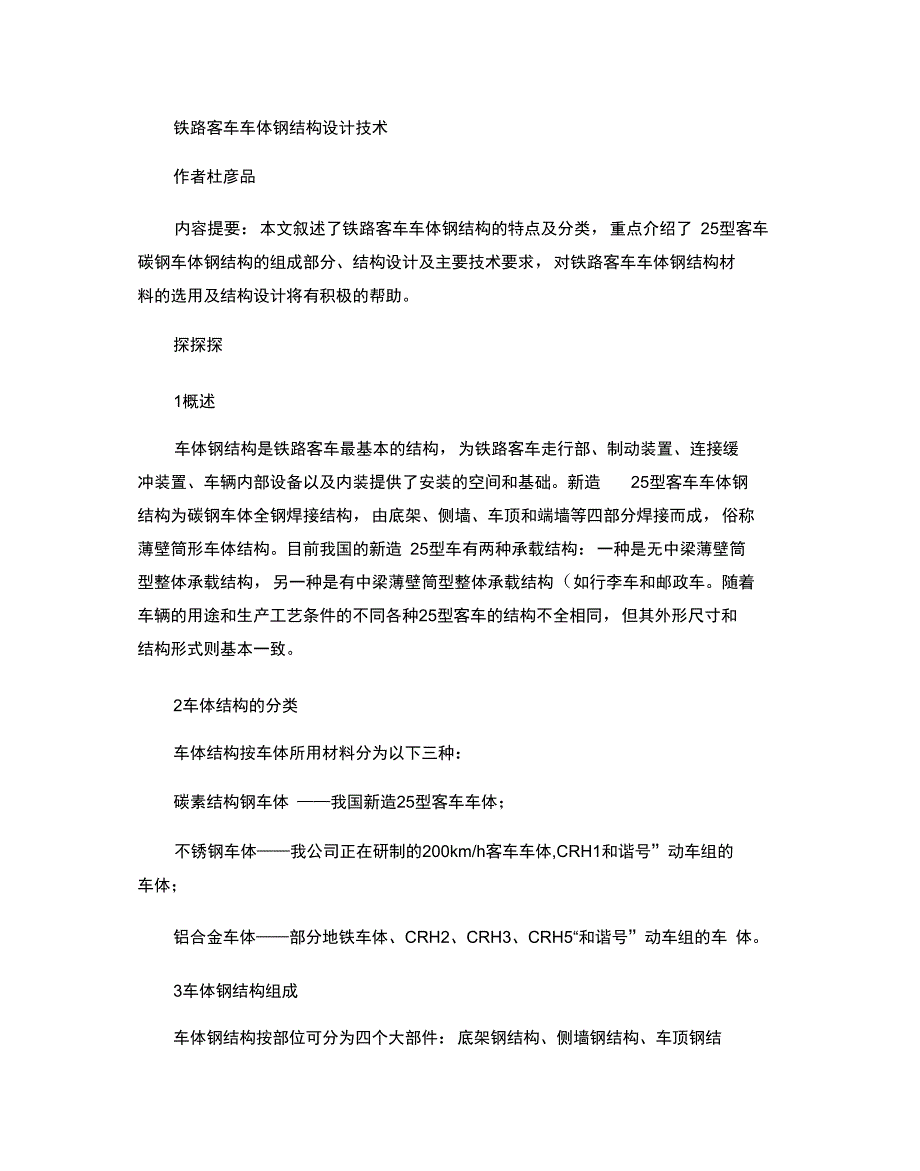 铁路客车车体钢结构设计技术

作者杜彦品

内容提要：本文叙述了铁路客车车体钢结构的特点及分类，重点介绍了 25型客车碳钢车体钢结构的组成部分、结构设计及主要技术要求，对铁路客车车体钢结构材料的选用及结构设计将有积极的帮助。

探探探

1概述

车体钢结构是铁路客车最基本的结构，为铁路客车走行部、制动装置、连接缓冲装置、车辆内部设备以及内装提供了安装的空间和基础。新造 25型客车车体钢结构为碳钢车体全钢焊接结构，由底架、侧墙、车顶和端墙等四部分焊接而成，俗称薄壁筒形车体结构。目前我国的新造 25型车有两种承载结构：一种是无中梁薄壁筒型整体承载结构，另一种是有中梁薄壁筒型整体承载结构（如行李车和邮政车。随着车辆的用途和生产工艺条件的不同各种25型客车的结构不全相同，但其外形尺寸和结构形式则基本一致。

2车体结构的分类

车体结构按车体所用材料分为以下三种：

碳素结构钢车体 ——我国新造25型客车车体；

不锈钢车体——我公司正在研制的200km/h客车车体,CRH1和谐号”动车组的车体；

铝合金车体——部分地铁车体、CRH2、CRH3、CRH5“和谐号”动车组的车 体。

3车体钢结构组成

车体钢结构按部位可分为四个大部件：底架钢结构、侧墙钢结构、车顶钢结